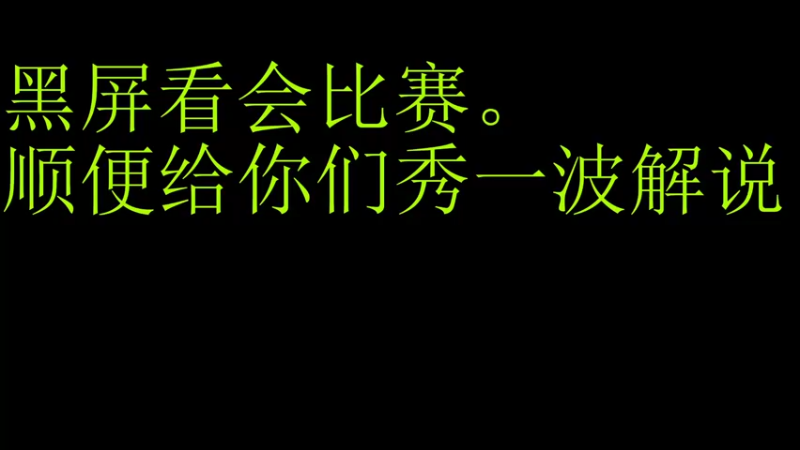 黑屏看会比赛。
顺便给你们秀一波解说